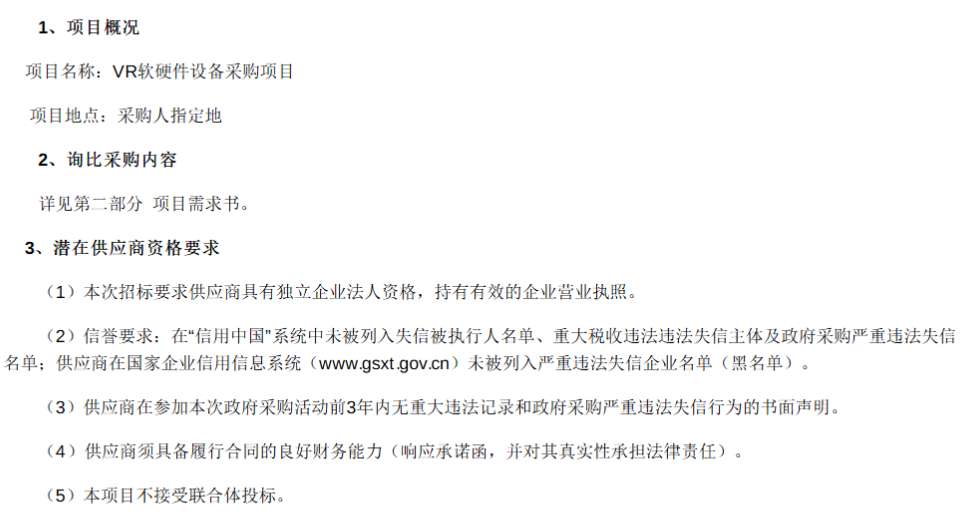 1、项目概况

项目名称：VR软硬件设备采购项目

项目地点：采购人指定地

2、询比采购内容

详见第二部分 项目需求书。

3、潜在供应商资格要求

（1）本次招标要求供应商具有独立企业法人资格，持有有效的企业营业执照。

（2）信誉要求：在“信用中国”系统中未被列入失信被执行人名单、重大税收违法违法失信主体及政府采购严重违法失信名单；供应商在国家企业信用信息系统（www.gsxt.gov.cn）未被列入严重违法失信企业名单（黑名单）。

（3）供应商在参加本次政府采购活动前3年内无重大违法记录和政府采购严重违法失信行为的书面声明。

（4）供应商须具备履行合同的良好财务能力（响应承诺函，并对其真实性承担法律责任）。

（5）本项目不接受联合体投标。